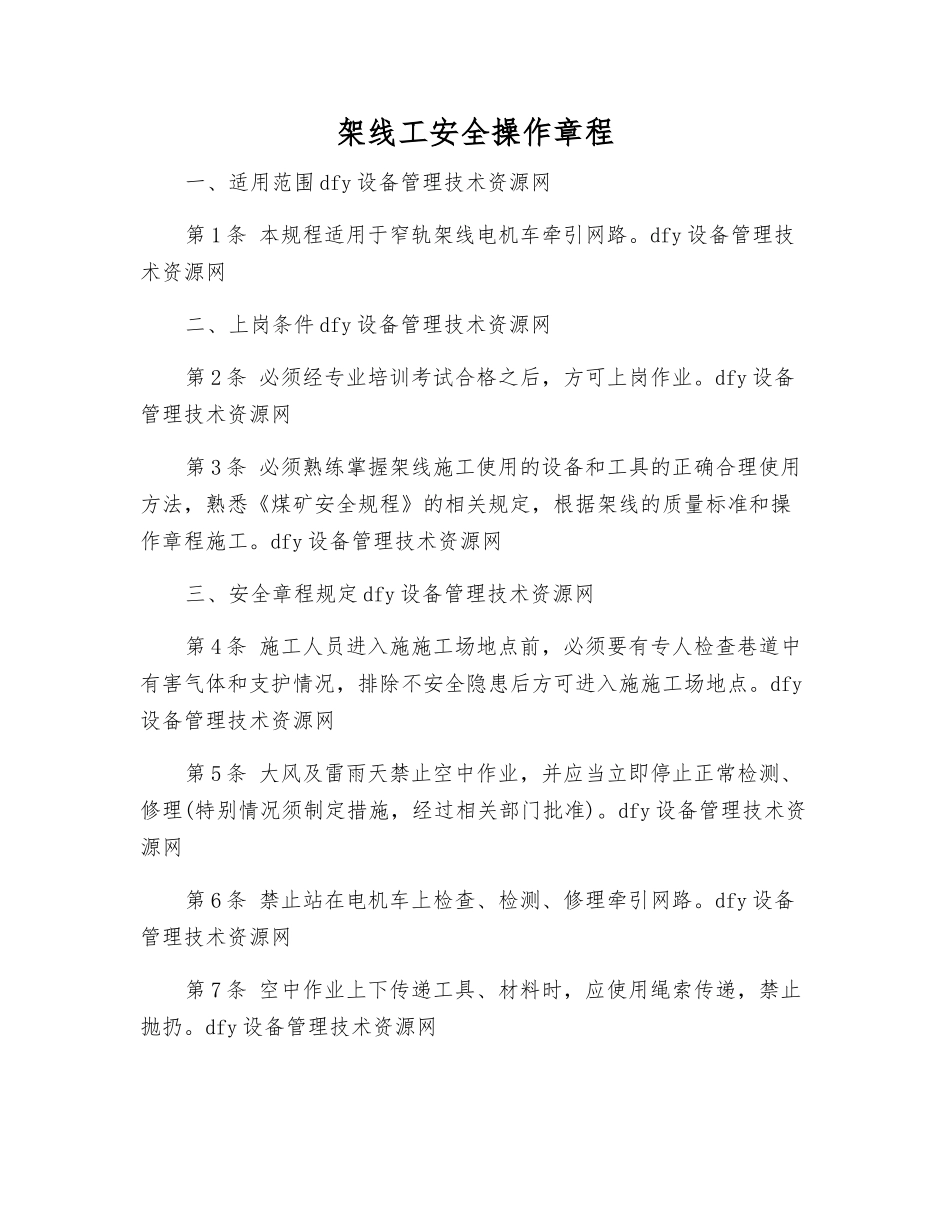 架线工安全操作章程

一、适用范围dfy设备管理技术资源网

第1条 本规程适用于窄轨架线电机车牵引网路。dfy设备管理技术资源网

二、上岗条件dfy设备管理技术资源网

第2条 必须经专业培训考试合格之后，方可上岗作业。dfy设备管理技术资源网

第3条 必须熟练掌握架线施工使用的设备和工具的正确合理使用方法，熟悉《煤矿安全规程》的相关规定，根据架线的质量标准和操作章程施工。dfy设备管理技术资源网

三、安全章程规定dfy设备管理技术资源网

第4条 施工人员进入施施工场地点前，必须要有专人检查巷道中有害气体和支护情况，排除不安全隐患后方可进入施施工场地点。dfy设备管理技术资源网

第5条 大风及雷雨天禁止空中作业，并应当立即停止正常检测、修理(特别情况须制定措施，经过相关部门批准)。dfy设备管理技术资源网

第6条 禁止站在电机车上检查、检测、修理牵引网路。dfy设备管理技术资源网

第7条 空中作业上下传递工具、材料时，应使用绳索传递，禁止抛扔。dfy设备管理技术资源网